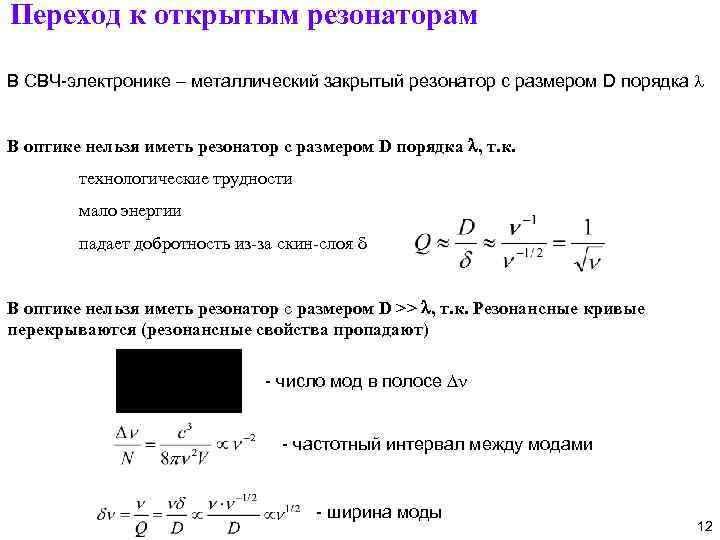 Переход к открытым резонаторам

В СВЧ-электронике – металлический закрытый резонатор с размером D порядка $\lambda$

В оптике нельзя иметь резонатор с размером D порядка $\lambda$, т.к.

технологические трудности

мало энергии

падает добротность из-за скин-слоя $\delta$

$Q \approx \frac{D}{\delta} \approx \frac{\nu^{-1}}{\nu^{-1/2}} = \frac{1}{\sqrt{\nu}}$

В оптике нельзя иметь резонатор с размером D >> $\lambda$, т.к. Резонансные кривые перекрываются (резонансные свойства пропадают)

- число мод в полосе $\Delta\nu$

$\frac{\Delta\nu}{N} = \frac{c^3}{8\pi\nu^2 V} \propto \nu^{-2}$ - частотный интервал между модами

$\delta\nu = \frac{\nu}{Q} = \frac{\nu\delta}{D} \propto \frac{\nu \cdot \nu^{-1/2}}{D} \propto \nu^{1/2}$ - ширина моды

12